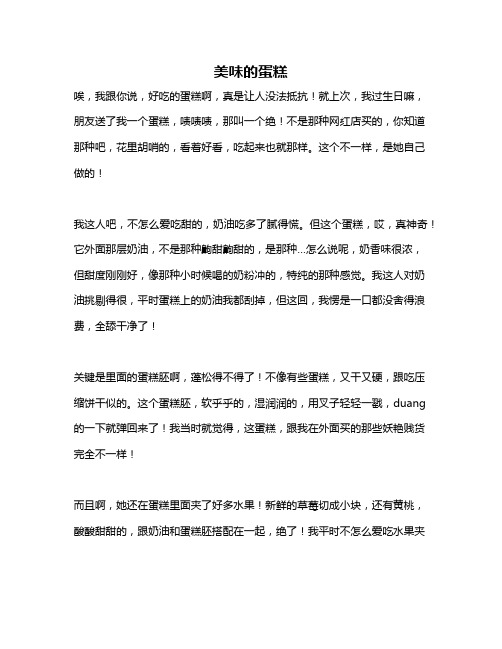 美味的蛋糕

唉，我跟你说，好吃的蛋糕啊，真是让人没法抵抗！就上次，我过生日嘛，朋友送了我一个蛋糕，啧啧啧，那叫一个绝！不是那种网红店买的，你知道那种吧，花里胡哨的，看着好看，吃起来也就那样。这个不一样，是她自己做的！

我这人吧，不怎么爱吃甜的，奶油吃多了腻得慌。但这个蛋糕，哎，真神奇！它外面那层奶油，不是那种齁甜齁甜的，是那种…怎么说呢，奶香味很浓，但甜度刚刚好，像那种小时候喝的奶粉冲的，特纯的那种感觉。我这人对奶油挑剔得很，平时蛋糕上的奶油我都刮掉，但这回，我愣是一口都没舍得浪费，全舔干净了！

关键是里面的蛋糕胚啊，蓬松得不得了！不像有些蛋糕，又干又硬，跟吃压缩饼干似的。这个蛋糕胚，软乎乎的，湿润润的，用叉子轻轻一戳，duang的一下就弹回来了！我当时就觉得，这蛋糕，跟我在外面买的那些妖艳贱货完全不一样！

而且啊，她还在蛋糕里面夹了好多水果！新鲜的草莓切成小块，还有黄桃，酸酸甜甜的，跟奶油和蛋糕胚搭配在一起，绝了！我平时不怎么爱吃水果夹